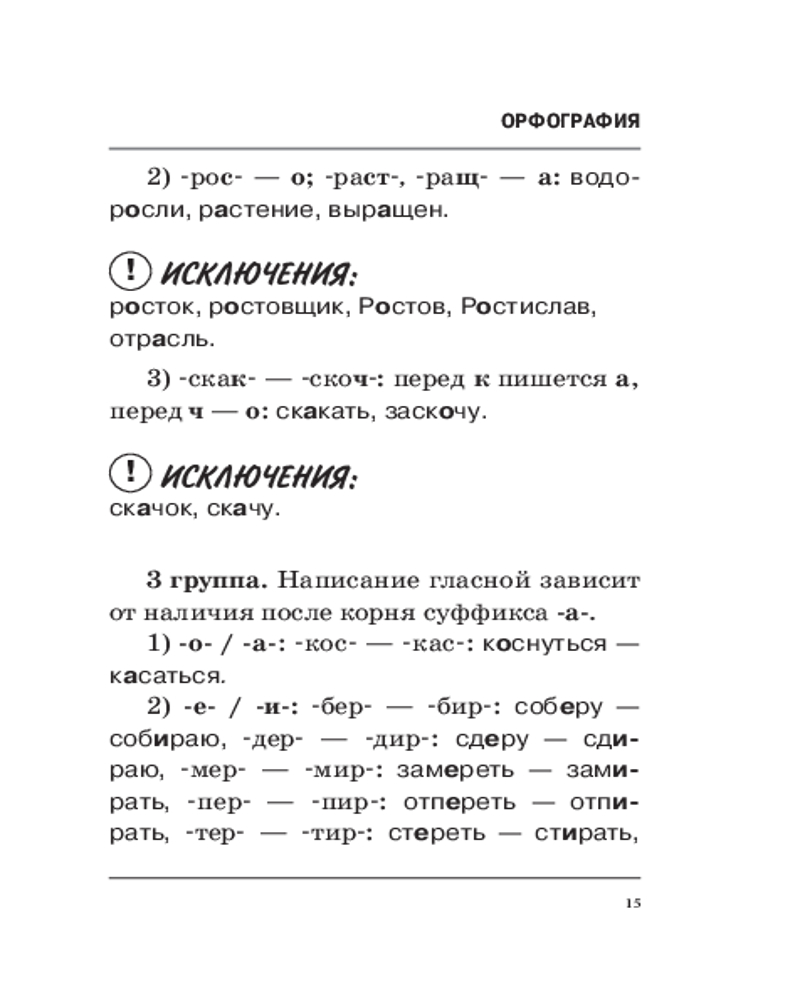 ОРФОГРАФИЯ

2) -рос- — о; -раст-, -ращ- — а: водоросли, растение, выращен.

! ИСКЛЮЧЕНИЯ:
росток, ростовщик, Ростов, Ростислав, отрасль.

3) -скак- — -скоч-: перед к пишется а, перед ч — о: скакать, заскочу.

! ИСКЛЮЧЕНИЯ:
скачок, скачу.

3 группа. Написание гласной зависит от наличия после корня суффикса -а-.

1) -о- / -а-: -кос- — -кас-: коснуться — касаться.

2) -е- / -и-: -бер- — -бир-: соберу — собираю, -дер- — -дир-: сдеру — сдираю, -мер- — -мир-: замереть — замирать, -пер- — -пир-: отпереть — отпирать, -тер- — -тир-: стереть — стирать,

15